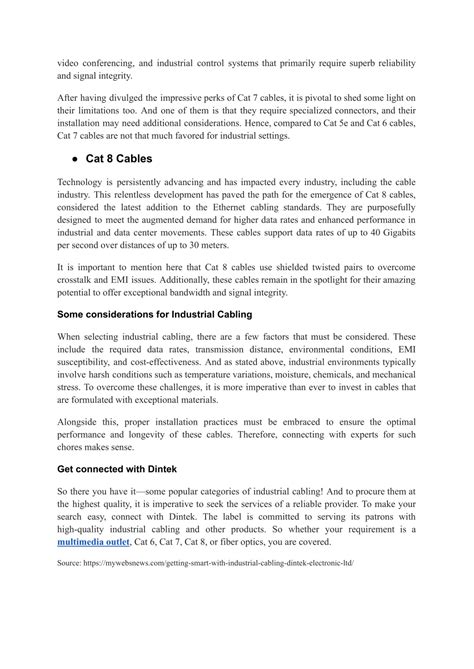 video conferencing, and industrial control systems that primarily require superb reliability and signal integrity.

After having divulged the impressive perks of Cat 7 cables, it is pivotal to shed some light on their limitations too. And one of them is that they require specialized connectors, and their installation may need additional considerations. Hence, compared to Cat 5e and Cat 6 cables, Cat 7 cables are not that much favored for industrial settings.

● Cat 8 Cables

Technology is persistently advancing and has impacted every industry, including the cable industry. This relentless development has paved the path for the emergence of Cat 8 cables, considered the latest addition to the Ethernet cabling standards. They are purposefully designed to meet the augmented demand for higher data rates and enhanced performance in industrial and data center movements. These cables support data rates of up to 40 Gigabits per second over distances of up to 30 meters.

It is important to mention here that Cat 8 cables use shielded twisted pairs to overcome crosstalk and EMI issues. Additionally, these cables remain in the spotlight for their amazing potential to offer exceptional bandwidth and signal integrity.

Some considerations for Industrial Cabling

When selecting industrial cabling, there are a few factors that must be considered. These include the required data rates, transmission distance, environmental conditions, EMI susceptibility, and cost-effectiveness. And as stated above, industrial environments typically involve harsh conditions such as temperature variations, moisture, chemicals, and mechanical stress. To overcome these challenges, it is more imperative than ever to invest in cables that are formulated with exceptional materials.

Alongside this, proper installation practices must be embraced to ensure the optimal performance and longevity of these cables. Therefore, connecting with experts for such chores makes sense.

Get connected with Dintek

So there you have it—some popular categories of industrial cabling! And to procure them at the highest quality, it is imperative to seek the services of a reliable provider. To make your search easy, connect with Dintek. The label is committed to serving its patrons with high-quality industrial cabling and other products. So whether your requirement is a multimedia outlet, Cat 6, Cat 7, Cat 8, or fiber optics, you are covered.

Source: https://mywebsnews.com/getting-smart-with-industrial-cabling-dintek-electronic-ltd/